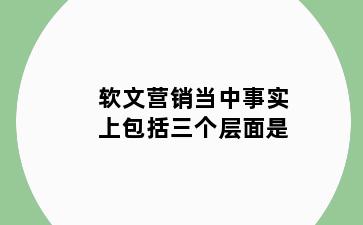 软文营销当中事实上包括三个层面是